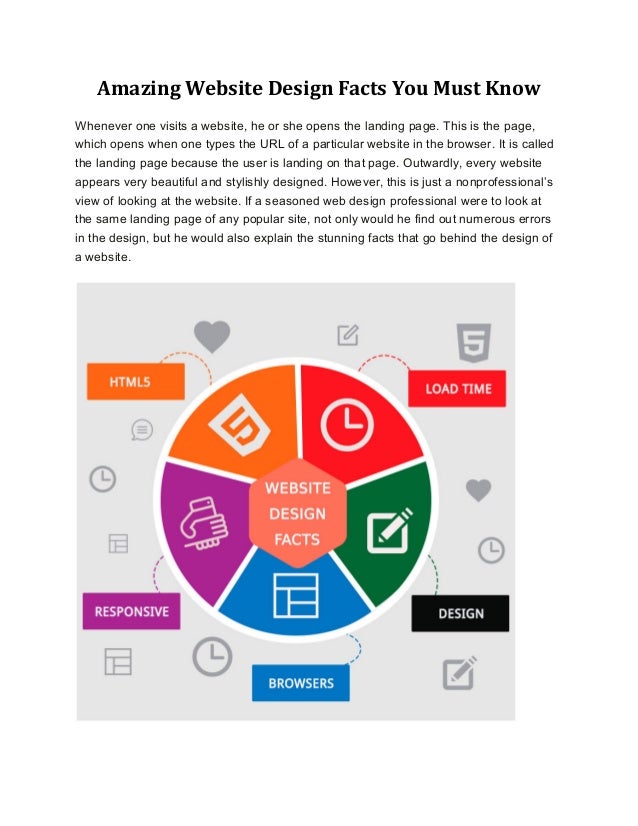 Amazing Website Design Facts You Must Know

Whenever one visits a website, he or she opens the landing page. This is the page, which opens when one types the URL of a particular website in the browser. It is called the landing page because the user is landing on that page. Outwardly, every website appears very beautiful and stylishly designed. However, this is just a nonprofessional's view of looking at the website. If a seasoned web design professional were to look at the same landing page of any popular site, not only would he find out numerous errors in the design, but he would also explain the stunning facts that go behind the design of a website.

HTML5

LOAD TIME

WEBSITE DESIGN FACTS

RESPONSIVE

DESIGN

BROWSERS